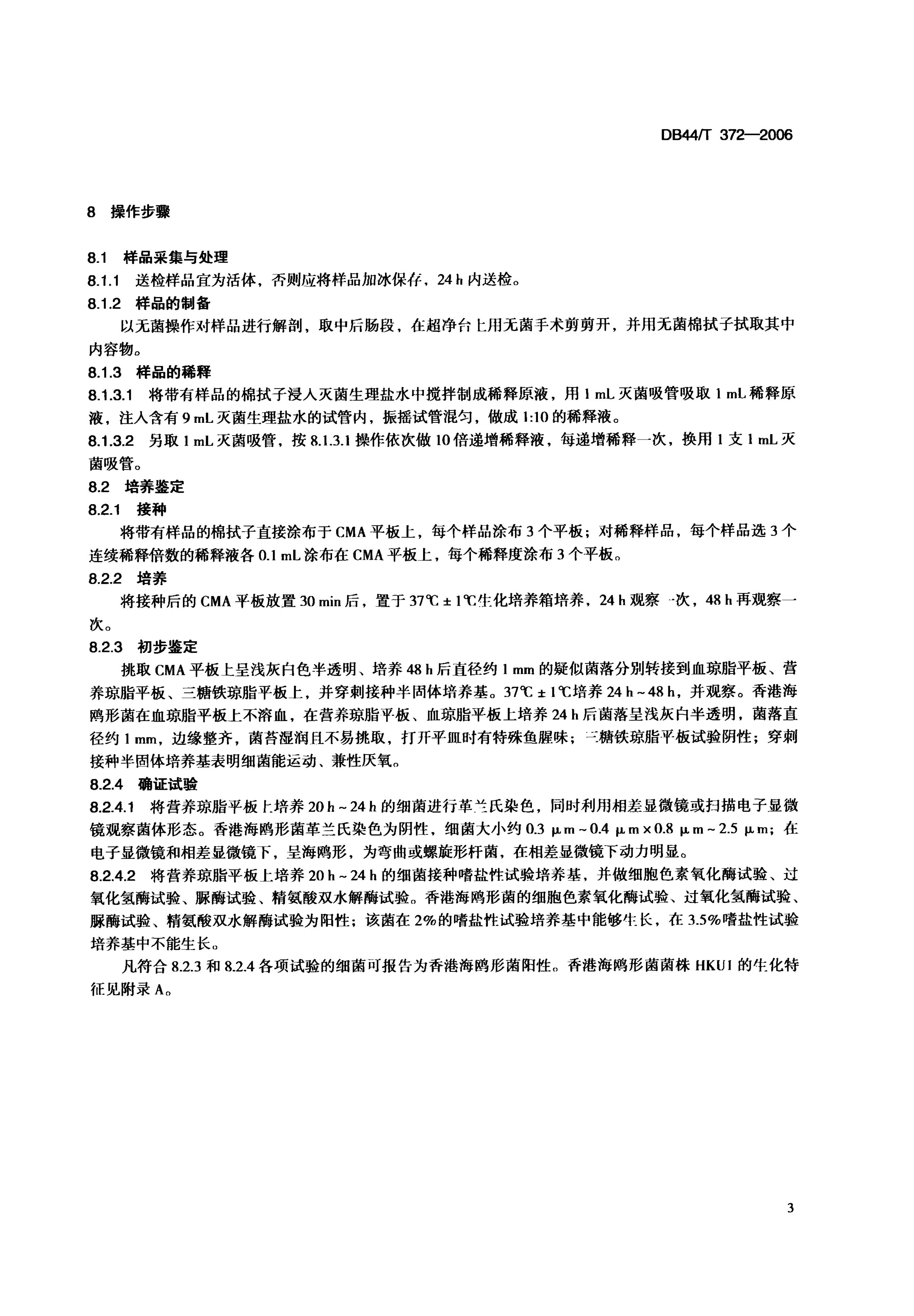 DB44/T 372—2006

8 操作步骤

8.1 样品采集与处理

8.1.1 送检样品宜为活体，否则应将样品加冰保存，24 h 内送检。

8.1.2 样品的制备

以无菌操作对样品进行解剖，取中后肠段，在超净台上用无菌手术剪剪开，并用无菌棉拭子拭取其中内容物。

8.1.3 样品的稀释

8.1.3.1 将带有样品的棉拭子浸入灭菌生理盐水中搅拌制成稀释原液，用 1 mL 灭菌吸管吸取 1 mL 稀释原液，注入含有 9 mL 灭菌生理盐水的试管内，振摇试管混匀，做成 1:10 的稀释液。

8.1.3.2 另取 1 mL 灭菌吸管，按 8.1.3.1 操作依次做 10 倍递增稀释液，每递增稀释一次，换用 1 支 1 mL 灭菌吸管。

8.2 培养鉴定

8.2.1 接种

将带有样品的棉拭子直接涂布于 CMA 平板上，每个样品涂布 3 个平板；对稀释样品，每个样品选 3 个连续稀释倍数的稀释液各 0.1 mL 涂布在 CMA 平板上，每个稀释度涂布 3 个平板。

8.2.2 培养

将接种后的 CMA 平板放置 30 min 后，置于 37℃ ± 1℃生化培养箱培养，24 h 观察一次，48 h 再观察一次。

8.2.3 初步鉴定

挑取 CMA 平板上呈浅灰白色半透明、培养 48 h 后直径约 1 mm 的疑似菌落分别转接到血琼脂平板、营养琼脂平板、三糖铁琼脂平板上，并穿刺接种半固体培养基。37℃ ± 1℃培养 24 h ~ 48 h，并观察。香港海鸥形菌在血琼脂平板上不溶血，在营养琼脂平板、血琼脂平板上培养 24 h 后菌落呈浅灰白半透明，菌落直径约 1 mm，边缘整齐，菌苔湿润且不易挑取，打开平皿时有特殊鱼腥味；三糖铁琼脂平板试验阴性；穿刺接种半固体培养基表明细菌能运动、兼性厌氧。

8.2.4 确证试验

8.2.4.1 将营养琼脂平板上培养 20 h ~ 24 h 的细菌进行革兰氏染色，同时利用相差显微镜或扫描电子显微镜观察菌体形态。香港海鸥形菌革兰氏染色为阴性，细菌大小约 0.3 μm ~ 0.4 μm × 0.8 μm ~ 2.5 μm；在电子显微镜和相差显微镜下，呈海鸥形，为弯曲或螺旋形杆菌，在相差显微镜下动力明显。

8.2.4.2 将营养琼脂平板上培养 20 h ~ 24 h 的细菌接种嗜盐性试验培养基，并做细胞色素氧化酶试验、过氧化氢酶试验、脲酶试验、精氨酸双水解酶试验。香港海鸥形菌的细胞色素氧化酶试验、过氧化氢酶试验、脲酶试验、精氨酸双水解酶试验为阳性；该菌在 2%的嗜盐性试验培养基中能够生长，在 3.5%嗜盐性试验培养基中不能生长。

凡符合 8.2.3 和 8.2.4 各项试验的细菌可报告为香港海鸥形菌阳性。香港海鸥形菌菌株 HKU1 的生化特征见附录 A。

3